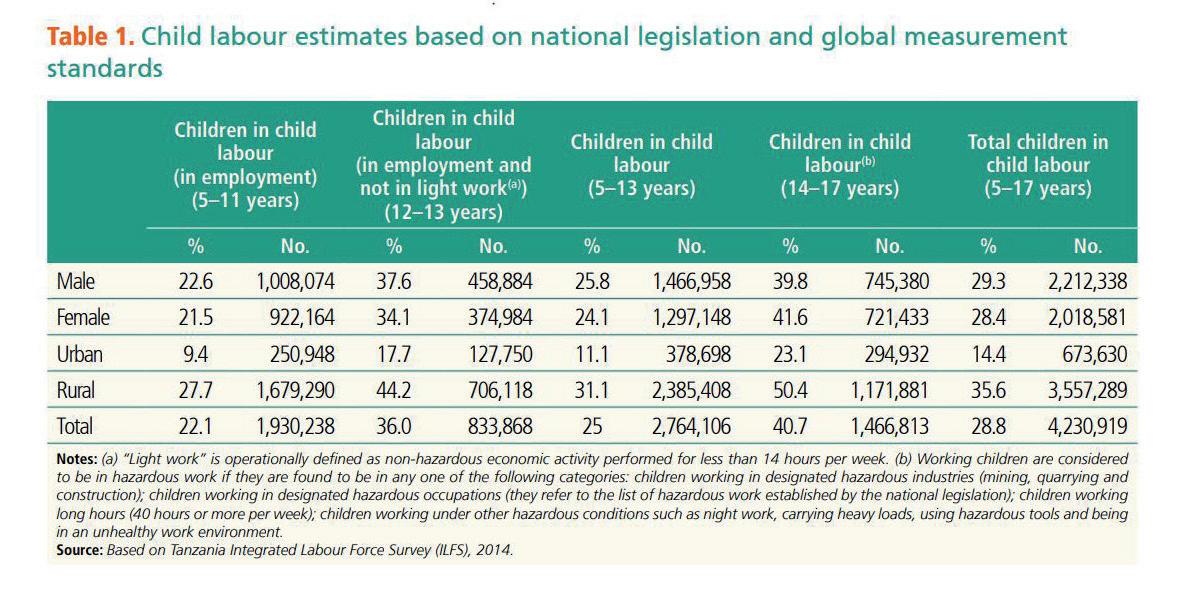 **Table 1.** Child labour estimates based on national legislation and global measurement standards

| | Children in child labour (in employment) (5–11 years) | | Children in child labour (in employment and not in light work$^{(a)}$) (12–13 years) | | Children in child labour (5–13 years) | | Children in child labour$^{(b)}$ (14–17 years) | | Total children in child labour (5–17 years) | |
|---|---|---|---|---|---|---|---|---|---|---|
| | % | No. | % | No. | % | No. | % | No. | % | No. |
| Male | 22.6 | 1,008,074 | 37.6 | 458,884 | 25.8 | 1,466,958 | 39.8 | 745,380 | 29.3 | 2,212,338 |
| Female | 21.5 | 922,164 | 34.1 | 374,984 | 24.1 | 1,297,148 | 41.6 | 721,433 | 28.4 | 2,018,581 |
| Urban | 9.4 | 250,948 | 17.7 | 127,750 | 11.1 | 378,698 | 23.1 | 294,932 | 14.4 | 673,630 |
| Rural | 27.7 | 1,679,290 | 44.2 | 706,118 | 31.1 | 2,385,408 | 50.4 | 1,171,881 | 35.6 | 3,557,289 |
| Total | 22.1 | 1,930,238 | 36.0 | 833,868 | 25 | 2,764,106 | 40.7 | 1,466,813 | 28.8 | 4,230,919 |

**Notes:** (a) "Light work" is operationally defined as non-hazardous economic activity performed for less than 14 hours per week. (b) Working children are considered to be in hazardous work if they are found to be in any one of the following categories: children working in designated hazardous industries (mining, quarrying and construction); children working in designated hazardous occupations (they refer to the list of hazardous work established by the national legislation); children working long hours (40 hours or more per week); children working under other hazardous conditions such as night work, carrying heavy loads, using hazardous tools and being in an unhealthy work environment.
**Source:** Based on Tanzania Integrated Labour Force Survey (ILFS), 2014.